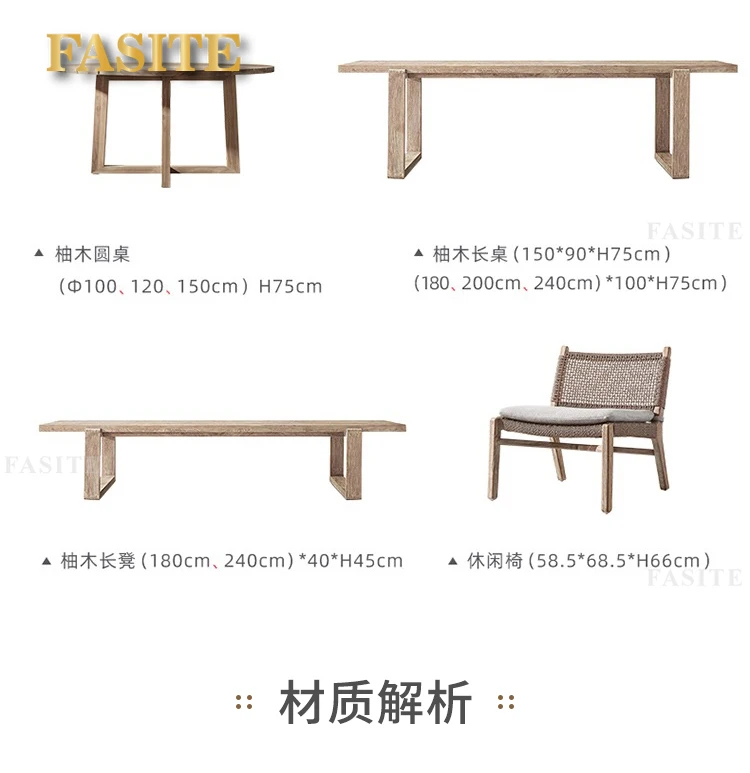 FASITE

▲ 柚木圆桌
(Φ100、120、150cm) H75cm

▲ 柚木长桌(150*90*H75cm)
(180、200cm、240cm)*100*H75cm)

▲ 柚木长凳(180cm、240cm)*40*H45cm

▲ 休闲椅(58.5*68.5*H66cm)

材质解析

FASITE